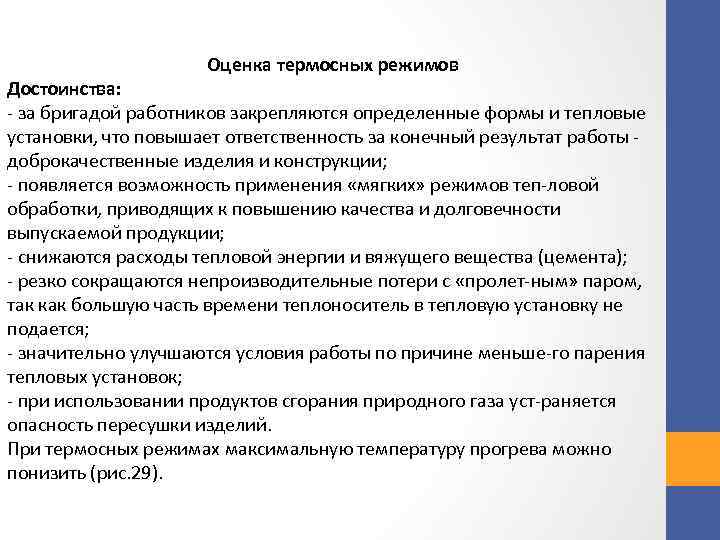 Оценка термосных режимов

Достоинства:
- за бригадой работников закрепляются определенные формы и тепловые установки, что повышает ответственность за конечный результат работы - доброкачественные изделия и конструкции;
- появляется возможность применения «мягких» режимов теп-ловой обработки, приводящих к повышению качества и долговечности выпускаемой продукции;
- снижаются расходы тепловой энергии и вяжущего вещества (цемента);
- резко сокращаются непроизводительные потери с «пролет-ным» паром, так как большую часть времени теплоноситель в тепловую установку не подается;
- значительно улучшаются условия работы по причине меньше-го парения тепловых установок;
- при использовании продуктов сгорания природного газа уст-раняется опасность пересушки изделий.
При термосных режимах максимальную температуру прогрева можно понизить (рис.29).